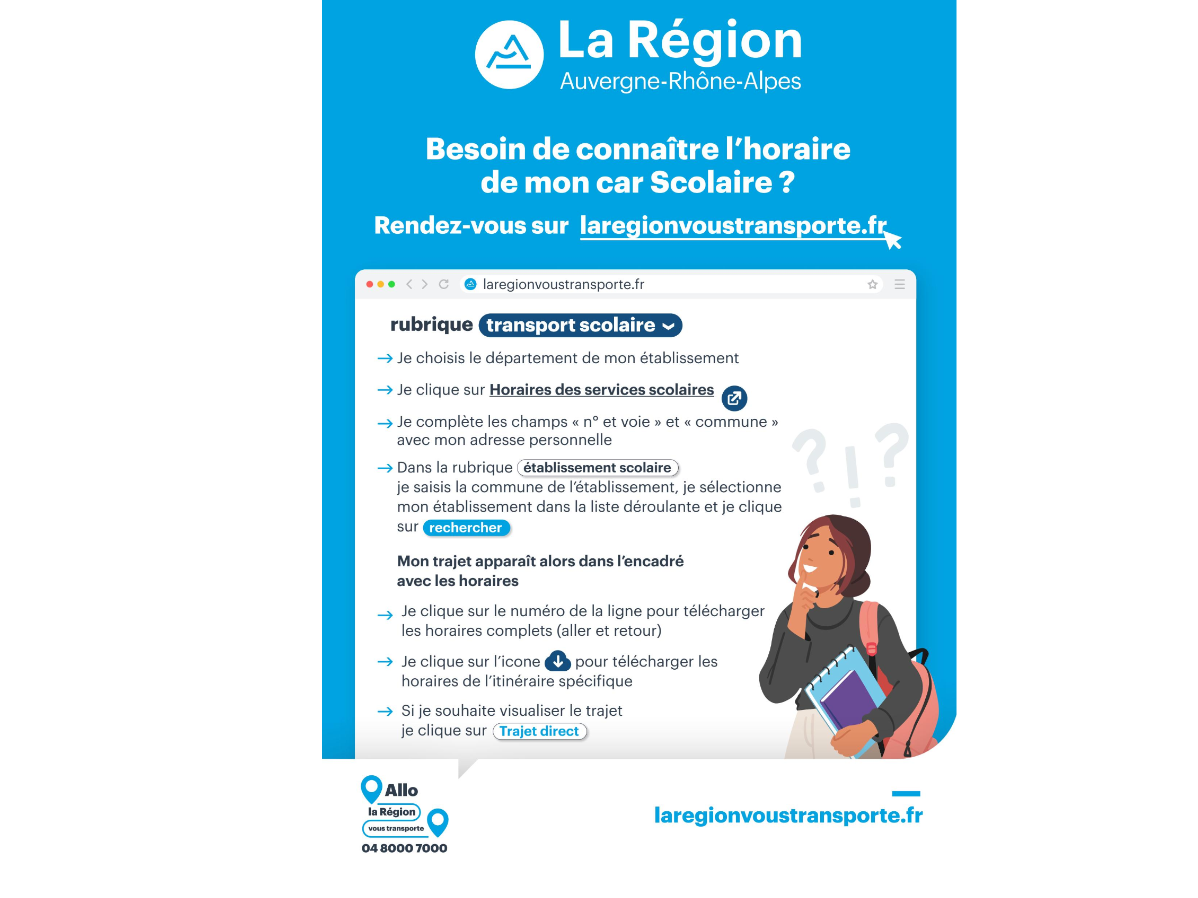 La Région
Auvergne-Rhône-Alpes

Besoin de connaître l'horaire de mon car Scolaire ?

Rendez-vous sur laregionvoustransporte.fr

laregionvoustransporte.fr

rubrique transport scolaire

→ Je choisis le département de mon établissement

→ Je clique sur Horaires des services scolaires

→ Je complète les champs « n° et voie » et « commune » avec mon adresse personnelle

→ Dans la rubrique établissement scolaire je saisis la commune de l'établissement, je sélectionne mon établissement dans la liste déroulante et je clique sur rechercher

Mon trajet apparaît alors dans l'encadré avec les horaires

→ Je clique sur le numéro de la ligne pour télécharger les horaires complets (aller et retour)

→ Je clique sur l'icone pour télécharger les horaires de l'itinéraire spécifique

→ Si je souhaite visualiser le trajet je clique sur Trajet direct

? ! ?

Allo la Région vous transporte
04 8000 7000

laregionvoustransporte.fr